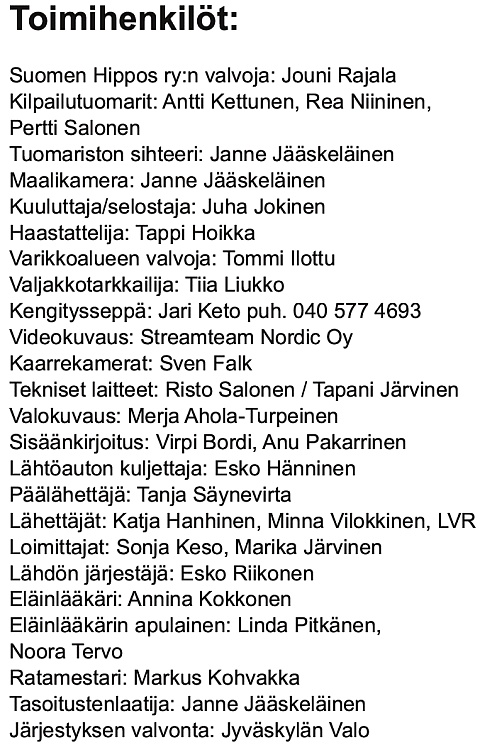 Toimihenkilöt:

Suomen Hippos ry:n valvoja: Jouni Rajala
Kilpailutuomarit: Antti Kettunen, Rea Niininen, Pertti Salonen
Tuomariston sihteeri: Janne Jääskeläinen
Maalikamera: Janne Jääskeläinen
Kuuluttaja/selostaja: Juha Jokinen
Haastattelija: Tappi Hoikka
Varikkoalueen valvoja: Tommi Ilottu
Valjakkotarkkailija: Tiia Liukko
Kengitysseppä: Jari Keto puh. 040 577 4693
Videokuvaus: Streamteam Nordic Oy
Kaarrekamerat: Sven Falk
Tekniset laitteet: Risto Salonen / Tapani Järvinen
Valokuvaus: Merja Ahola-Turpeinen
Sisäänkirjoitus: Virpi Bordi, Anu Pakarrinen
Lähtöauton kuljettaja: Esko Hänninen
Päälähettäjä: Tanja Säynevirta
Lähettäjät: Katja Hanhinen, Minna Vilokkinen, LVR
Loimittajat: Sonja Keso, Marika Järvinen
Lähdön järjestäjä: Esko Riikonen
Eläinlääkäri: Annina Kokkonen
Eläinlääkärin apulainen: Linda Pitkänen, Noora Tervo
Ratamestari: Markus Kohvakka
Tasoitustenlaatija: Janne Jääskeläinen
Järjestyksen valvonta: Jyväskylän Valo